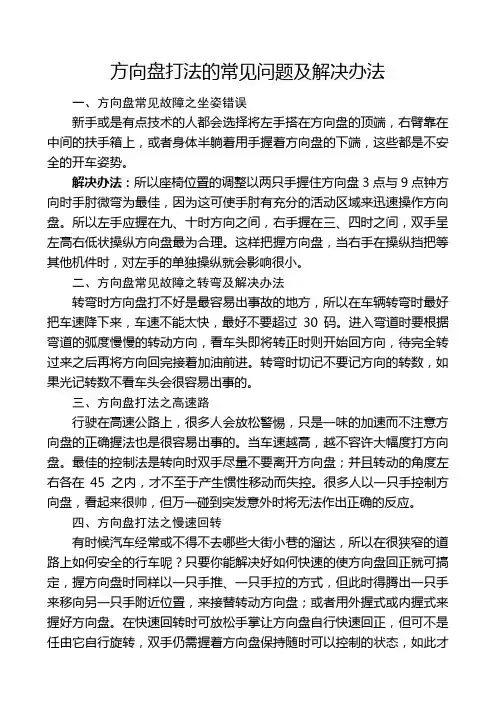 方向盘打法的常见问题及解决办法

一、方向盘常见故障之坐姿错误

新手或是有点技术的人都会选择将左手搭在方向盘的顶端，右臂靠在中间的扶手箱上，或者身体半躺着用手握着方向盘的下端，这些都是不安全的开车姿势。

解决办法：所以座椅位置的调整以两只手握住方向盘 3 点与 9 点钟方向时手肘微弯为最佳，因为这可使手肘有充分的活动区域来迅速操作方向盘。所以左手应握在九、十时方向之间，右手握在三、四时之间，双手呈左高右低状操纵方向盘最为合理。这样把握方向盘，当右手在操纵挡把等其他机件时，对左手的单独操纵就会影响很小。

二、方向盘常见故障之转弯及解决办法

转弯时方向盘打不好是最容易出事故的地方，所以在车辆转弯时最好把车速降下来，车速不能太快，最好不要超过 30 码。进入弯道时要根据弯道的弧度慢慢的转动方向，看车头即将转正时则开始回方向，待完全转过来之后再将方向回完接着加油前进。转弯时切记不要记方向的转数，如果光记转数不看车头会很容易出事的。

三、方向盘打法之高速路

行驶在高速公路上，很多人会放松警惕，只是一味的加速而不注意方向盘的正确握法也是很容易出事的。当车速越高，越不容许大幅度打方向盘。最佳的控制法是转向时双手尽量不要离开方向盘；并且转动的角度左右各在 45 之内，才不至于产生惯性移动而失控。很多人以一只手控制方向盘，看起来很帅，但万一碰到突发意外时将无法作出正确的反应。

四、方向盘打法之慢速回转

有时候汽车经常或不得不去哪些大街小巷的溜达，所以在很狭窄的道路上如何安全的行车呢？只要你能解决好如何快速的使方向盘回正就可搞定，握方向盘时同样以一只手推、一只手拉的方式，但此时得腾出一只手来移向另一只手附近位置，来接替转动方向盘；或者用外握式或内握式来握好方向盘。在快速回转时可放松手掌让方向盘自行快速回正，但可不是任由它自行旋转，双手仍需握着方向盘保持随时可以控制的状态，如此才